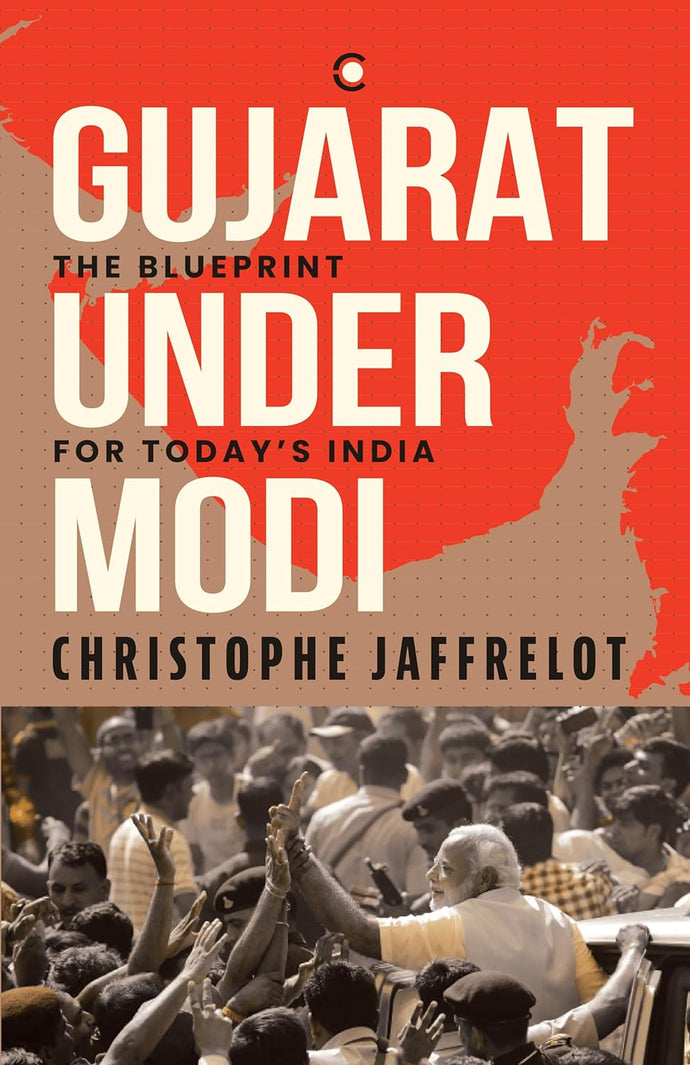 GUJARAT
THE BLUEPRINT
UNDER
FOR TODAY'S INDIA
MODI
CHRISTOPHE JAFFRELOT